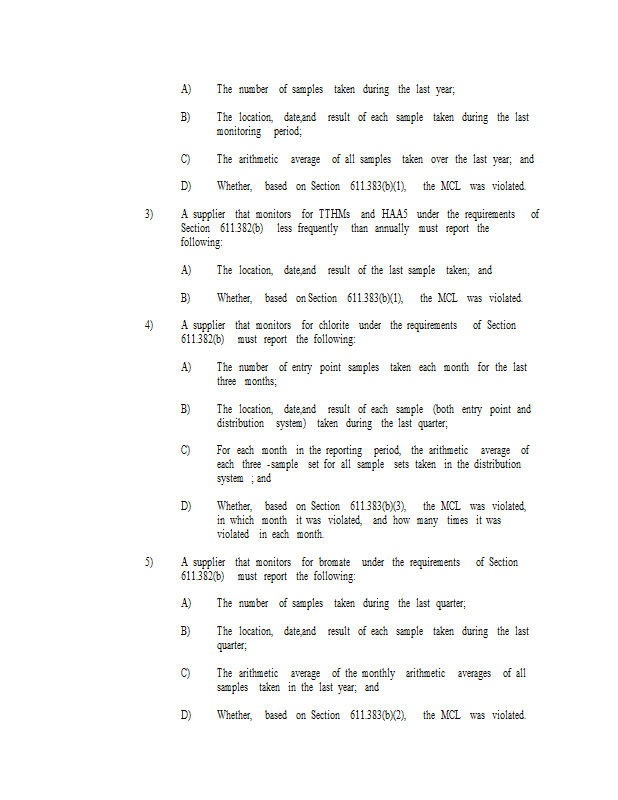 A) The number of samples taken during the last year;

B) The location, date,and result of each sample taken during the last monitoring period;

C) The arithmetic average of all samples taken over the last year; and

D) Whether, based on Section 611.383(b)(1), the MCL was violated.

3) A supplier that monitors for TTHMs and HAA5 under the requirements of Section 611.382(b) less frequently than annually must report the following:

A) The location, date,and result of the last sample taken; and

B) Whether, based on Section 611.383(b)(1), the MCL was violated.

4) A supplier that monitors for chlorite under the requirements of Section 611.382(b) must report the following:

A) The number of entry point samples taken each month for the last three months;

B) The location, date,and result of each sample (both entry point and distribution system) taken during the last quarter;

C) For each month in the reporting period, the arithmetic average of each three -sample set for all sample sets taken in the distribution system ; and

D) Whether, based on Section 611.383(b)(3), the MCL was violated, in which month it was violated, and how many times it was violated in each month.

5) A supplier that monitors for bromate under the requirements of Section 611.382(b) must report the following:

A) The number of samples taken during the last quarter;

B) The location, date,and result of each sample taken during the last quarter;

C) The arithmetic average of the monthly arithmetic averages of all samples taken in the last year; and

D) Whether, based on Section 611.383(b)(2), the MCL was violated.